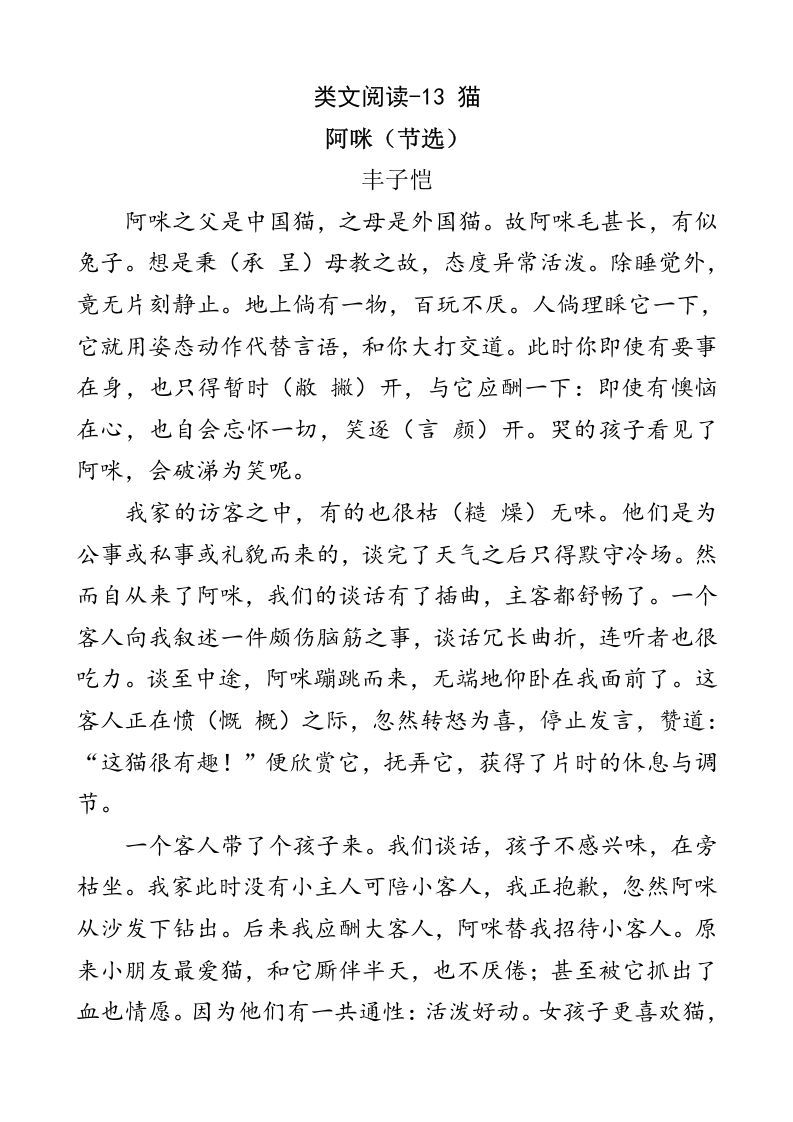 类文阅读-13 猫

阿咪（节选）

丰子恺

阿咪之父是中国猫，之母是外国猫。故阿咪毛甚长，有似兔子。想是秉（承 呈）母教之故，态度异常活泼。除睡觉外，竟无片刻静止。地上倘有一物，百玩不厌。人倘理睬它一下，它就用姿态动作代替言语，和你大打交道。此时你即使有要事在身，也只得暂时（敝 撇）开，与它应酬一下：即使有懊恼在心，也自会忘怀一切，笑逐（言 颜）开。哭的孩子看见了阿咪，会破涕为笑呢。

我家的访客之中，有的也很枯（糙 燥）无味。他们是为公事或私事或礼貌而来的，谈完了天气之后只得默守冷场。然而自从来了阿咪，我们的谈话有了插曲，主客都舒畅了。一个客人向我叙述一件颇伤脑筋之事，谈话冗长曲折，连听者也很吃力。谈至中途，阿咪蹦跳而来，无端地仰卧在我面前了。这客人正在愤（慨 概）之际，忽然转怒为喜，停止发言，赞道：“这猫很有趣！”便欣赏它，抚弄它，获得了片时的休息与调节。

一个客人带了个孩子来。我们谈话，孩子不感兴味，在旁枯坐。我家此时没有小主人可陪小客人，我正抱歉，忽然阿咪从沙发下钻出。后来我应酬大客人，阿咪替我招待小客人。原来小朋友最爱猫，和它厮伴半天，也不厌倦；甚至被它抓出了血也情愿。因为他们有一共通性：活泼好动。女孩子更喜欢猫，